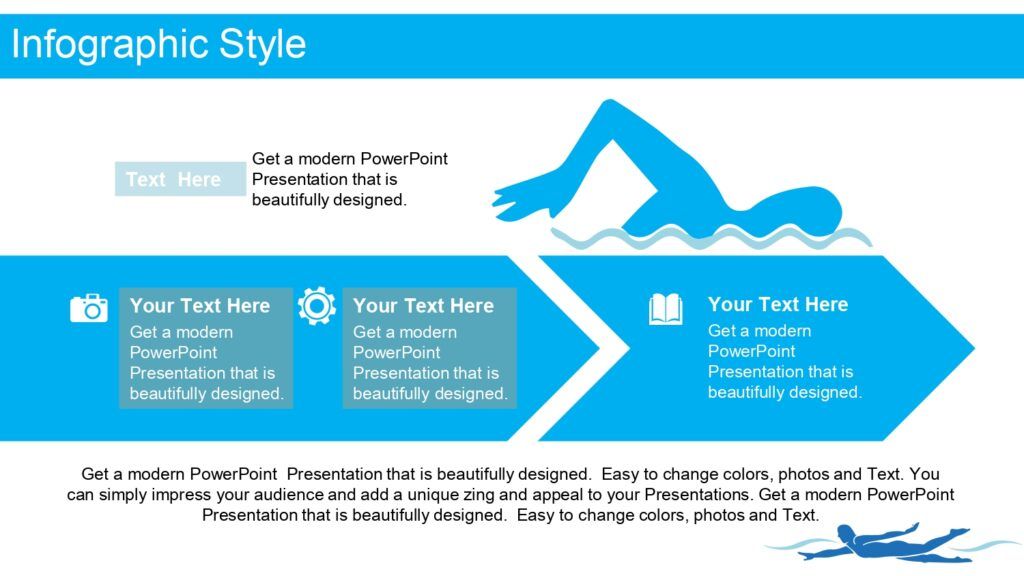 Infographic Style

Text Here

Get a modern PowerPoint Presentation that is beautifully designed.

Your Text Here

Get a modern PowerPoint Presentation that is beautifully designed.

Your Text Here

Get a modern PowerPoint Presentation that is beautifully designed.

Your Text Here

Get a modern PowerPoint Presentation that is beautifully designed.

Get a modern PowerPoint Presentation that is beautifully designed. Easy to change colors, photos and Text. You can simply impress your audience and add a unique zing and appeal to your Presentations. Get a modern PowerPoint Presentation that is beautifully designed. Easy to change colors, photos and Text.